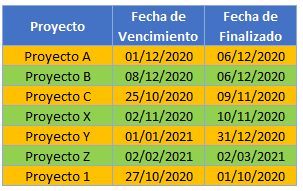 | Proyecto | Fecha de Vencimiento | Fecha de Finalizado |
|---|---|---|
| Proyecto A | 01/12/2020 | 06/12/2020 |
| Proyecto B | 08/12/2020 | 06/12/2020 |
| Proyecto C | 25/10/2020 | 09/11/2020 |
| Proyecto X | 02/11/2020 | 10/11/2020 |
| Proyecto Y | 01/01/2021 | 31/12/2020 |
| Proyecto Z | 02/02/2021 | 02/03/2021 |
| Proyecto 1 | 27/10/2020 | 01/10/2020 |